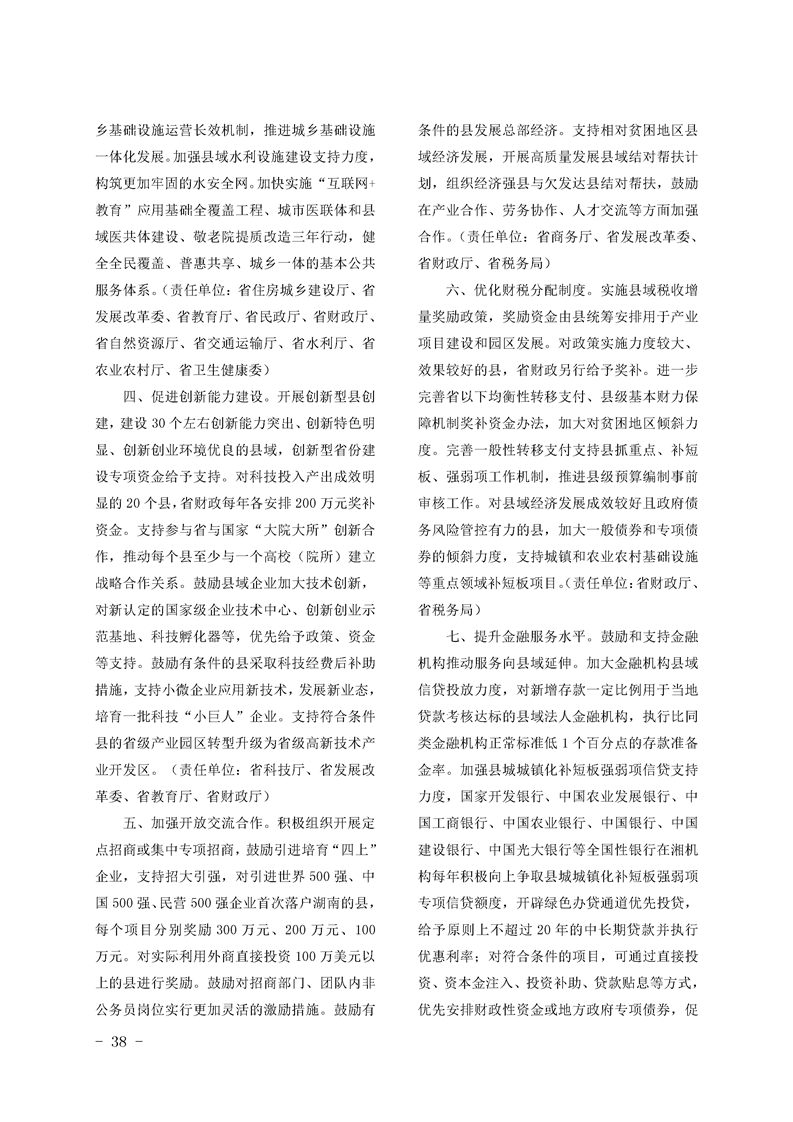 乡基础设施运营长效机制，推进城乡基础设施一体化发展。加强县域水利设施建设支持力度，构筑更加牢固的水安全网。加快实施“互联网+教育”应用基础全覆盖工程、城市医联体和县域医共体建设、敬老院提质改造三年行动，健全全民覆盖、普惠共享、城乡一体的基本公共服务体系。（责任单位：省住房城乡建设厅、省发展改革委、省教育厅、省民政厅、省财政厅、省自然资源厅、省交通运输厅、省水利厅、省农业农村厅、省卫生健康委）

四、促进创新能力建设。开展创新型县创建，建设30个左右创新能力突出、创新特色明显、创新创业环境优良的县域，创新型省份建设专项资金给予支持。对科技投入产出成效明显的20个县，省财政每年各安排200万元奖补资金。支持参与省与国家“大院大所”创新合作，推动每个县至少与一个高校（院所）建立战略合作关系。鼓励县域企业加大技术创新，对新认定的国家级企业技术中心、创新创业示范基地、科技孵化器等，优先给予政策、资金等支持。鼓励有条件的县采取科技经费后补助措施，支持小微企业应用新技术，发展新业态，培育一批科技“小巨人”企业。支持符合条件县的省级产业园区转型升级为省级高新技术产业开发区。（责任单位：省科技厅、省发展改革委、省教育厅、省财政厅）

五、加强开放交流合作。积极组织开展定点招商或集中专项招商，鼓励引进培育“四上”企业，支持招大引强，对引进世界500强、中国500强、民营500强企业首次落户湖南的县，每个项目分别奖励300万元、200万元、100万元。对实际利用外商直接投资100万美元以上的县进行奖励。鼓励对招商部门、团队内非公务员岗位实行更加灵活的激励措施。鼓励有条件的县发展总部经济。支持相对贫困地区县域经济发展，开展高质量发展县域结对帮扶计划，组织经济强县与欠发达县结对帮扶，鼓励在产业合作、劳务协作、人才交流等方面加强合作。（责任单位：省商务厅、省发展改革委、省财政厅、省税务局）

六、优化财税分配制度。实施县域税收增量奖励政策，奖励资金由县统筹安排用于产业项目建设和园区发展。对政策实施力度较大、效果较好的县，省财政另行给予奖补。进一步完善省以下均衡性转移支付、县级基本财力保障机制奖补资金办法，加大对贫困地区倾斜力度。完善一般性转移支付支持县抓重点、补短板、强弱项工作机制，推进县级预算编制事前审核工作。对县域经济发展成效较好且政府债务风险管控有力的县，加大一般债券和专项债券的倾斜力度，支持城镇和农业农村基础设施等重点领域补短板项目。（责任单位：省财政厅、省税务局）

七、提升金融服务水平。鼓励和支持金融机构推动服务向县域延伸。加大金融机构县域信贷投放力度，对新增存款一定比例用于当地贷款考核达标的县域法人金融机构，执行比同类金融机构正常标准低1个百分点的存款准备金率。加强县城城镇化补短板强弱项信贷支持力度，国家开发银行、中国农业发展银行、中国工商银行、中国农业银行、中国银行、中国建设银行、中国光大银行等全国性银行在湘机构每年积极向上争取县城城镇化补短板强弱项专项信贷额度，开辟绿色办贷通道优先投贷，给予原则上不超过20年的中长期贷款并执行优惠利率；对符合条件的项目，可通过直接投资、资本金注入、投资补助、贷款贴息等方式，优先安排财政性资金或地方政府专项债券，促

- 38 -